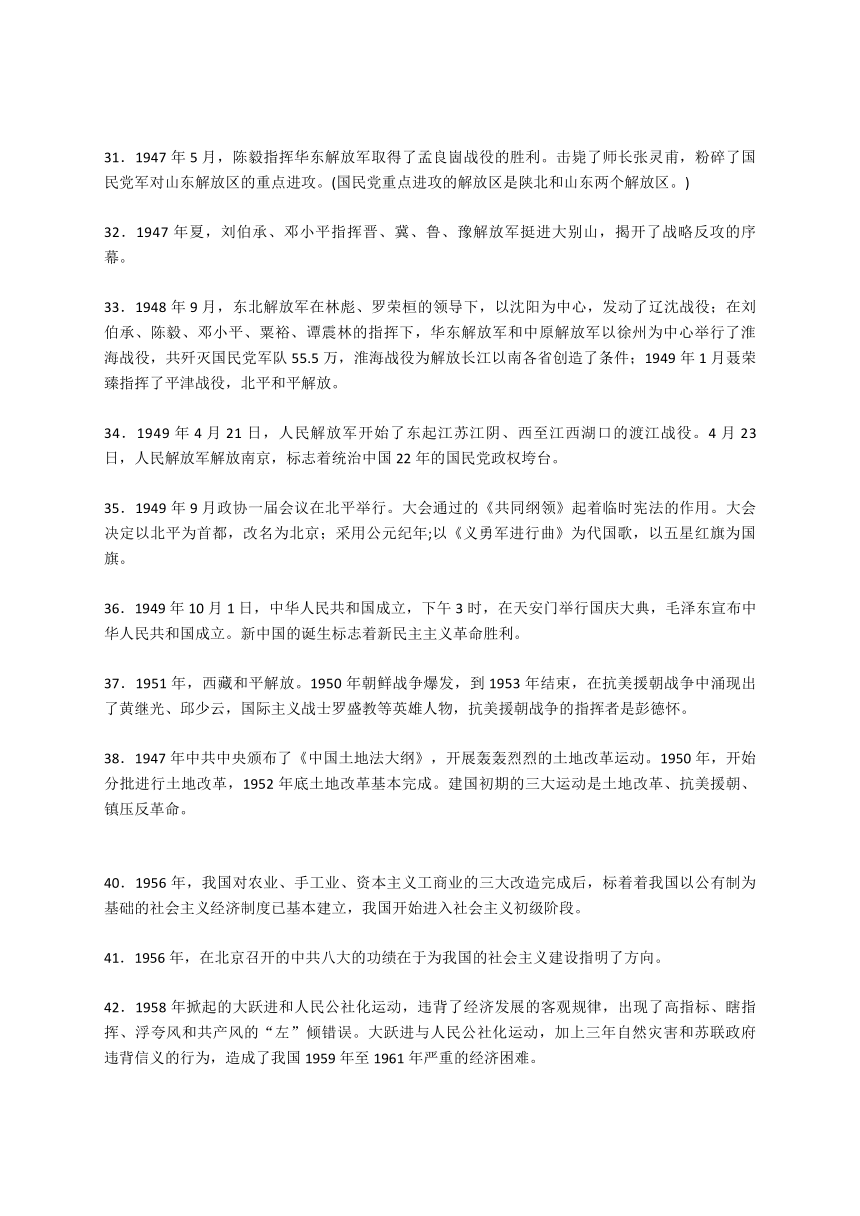 31．1947 年 5 月，陈毅指挥华东解放军取得了孟良崮战役的胜利。击毙了师长张灵甫，粉碎了国民党军对山东解放区的重点进攻。(国民党重点进攻的解放区是陕北和山东两个解放区。)

32．1947 年夏，刘伯承、邓小平指挥晋、冀、鲁、豫解放军挺进大别山，揭开了战略反攻的序幕。

33．1948 年 9 月，东北解放军在林彪、罗荣桓的领导下，以沈阳为中心，发动了辽沈战役；在刘伯承、陈毅、邓小平、粟裕、谭震林的指挥下，华东解放军和中原解放军以徐州为中心举行了淮海战役，共歼灭国民党军队 55.5 万，淮海战役为解放长江以南各省创造了条件；1949 年 1 月聂荣臻指挥了平津战役，北平和平解放。

34．1949 年 4 月 21 日，人民解放军开始了东起江苏江阴、西至江西湖口的渡江战役。4 月 23 日，人民解放军解放南京，标志着统治中国 22 年的国民党政权垮台。

35．1949 年 9 月政协一届会议在北平举行。大会通过的《共同纲领》起着临时宪法的作用。大会决定以北平为首都，改名为北京；采用公元纪年;以《义勇军进行曲》为代国歌，以五星红旗为国旗。

36．1949 年 10 月 1 日，中华人民共和国成立，下午 3 时，在天安门举行国庆大典，毛泽东宣布中华人民共和国成立。新中国的诞生标志着新民主主义革命胜利。

37．1951 年，西藏和平解放。1950 年朝鲜战争爆发，到 1953 年结束，在抗美援朝战争中涌现出了黄继光、邱少云，国际主义战士罗盛教等英雄人物，抗美援朝战争的指挥者是彭德怀。

38．1947 年中共中央颁布了《中国土地法大纲》，开展轰轰烈烈的土地改革运动。1950 年，开始分批进行土地改革，1952 年底土地改革基本完成。建国初期的三大运动是土地改革、抗美援朝、镇压反革命。

40．1956 年，我国对农业、手工业、资本主义工商业的三大改造完成后，标着着我国以公有制为基础的社会主义经济制度已基本建立，我国开始进入社会主义初级阶段。

41．1956 年，在北京召开的中共八大的功绩在于为我国的社会主义建设指明了方向。

42．1958 年掀起的大跃进和人民公社化运动，违背了经济发展的客观规律，出现了高指标、瞎指挥、浮夸风和共产风的“左”倾错误。大跃进与人民公社化运动，加上三年自然灾害和苏联政府违背信义的行为，造成了我国 1959 年至 1961 年严重的经济困难。